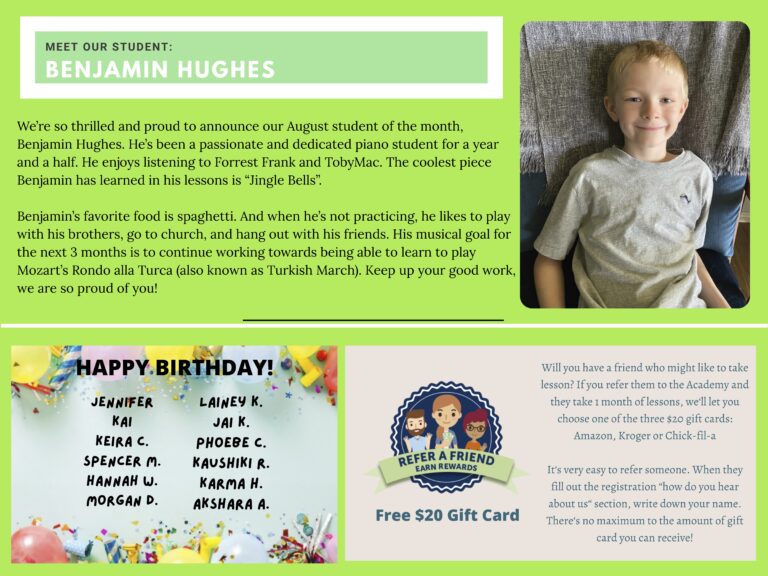 MEET OUR STUDENT:
BENJAMIN HUGHES

We're so thrilled and proud to announce our August student of the month, Benjamin Hughes. He's been a passionate and dedicated piano student for a year and a half. He enjoys listening to Forrest Frank and TobyMac. The coolest piece Benjamin has learned in his lessons is "Jingle Bells".

Benjamin's favorite food is spaghetti. And when he's not practicing, he likes to play with his brothers, go to church, and hang out with his friends. His musical goal for the next 3 months is to continue working towards being able to learn to play Mozart's Rondo alla Turca (also known as Turkish March). Keep up your good work, we are so proud of you!

HAPPY BIRTHDAY!

JENNIFER
KAI
KEIRA C.
SPENCER M.
HANNAH W.
MORGAN D.

LAINEY K.
JAI K.
PHOEBE C.
KAUSHIKI R.
KARMA H.
AKSHARA A.

REFER A FRIEND
EARN REWARDS

Free $20 Gift Card

Will you have a friend who might like to take lesson? If you refer them to the Academy and they take 1 month of lessons, we'll let you choose one of the three $20 gift cards: Amazon, Kroger or Chick-fil-a

It's very easy to refer someone. When they fill out the registration "how do you hear about us" section, write down your name. There's no maximum to the amount of gift card you can receive!